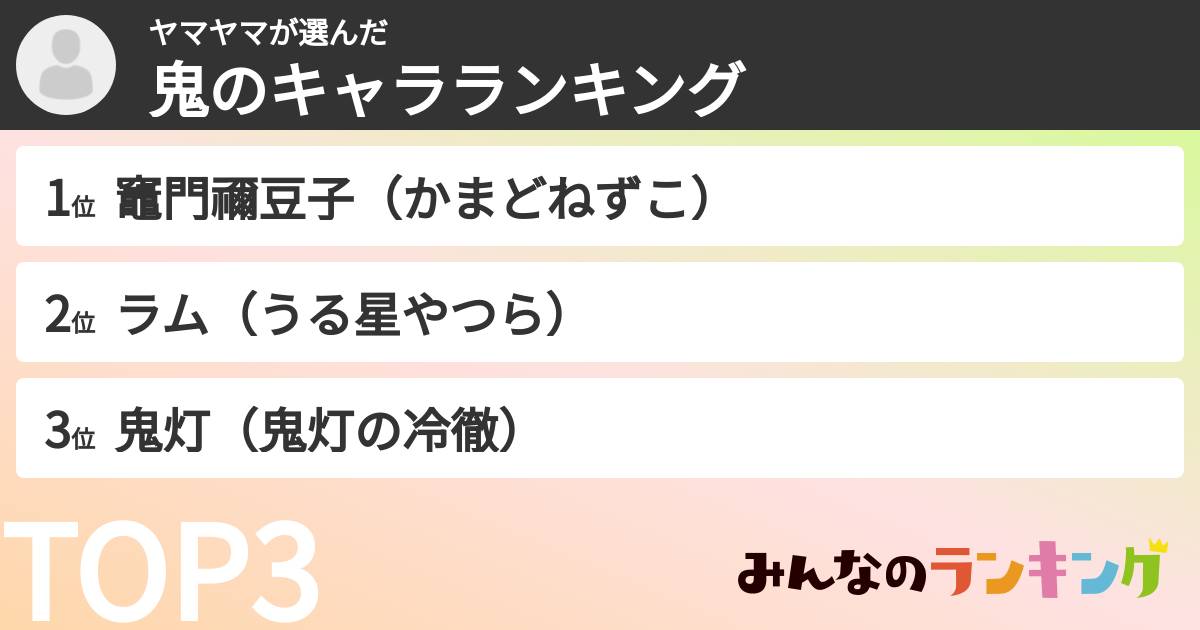 ヤマヤマが選んだ
鬼のキャラランキング

1位 竈門禰豆子（かまどねずこ）

2位 ラム（うる星やつら）

3位 鬼灯（鬼灯の冷徹）

TOP3

みんなのランキング